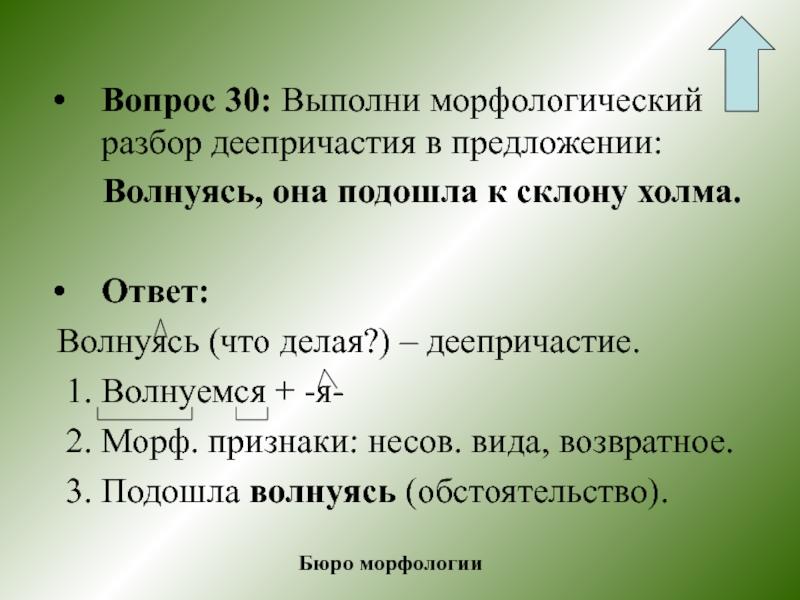 • Вопрос 30: Выполни морфологический разбор деепричастия в предложении:

Волнуясь, она подошла к склону холма.

• Ответ:

Волнуясь (что делая?) – деепричастие.

1. Волнуемся + -я-

2. Морф. признаки: несов. вида, возвратное.

3. Подошла волнуясь (обстоятельство).

Бюро морфологии